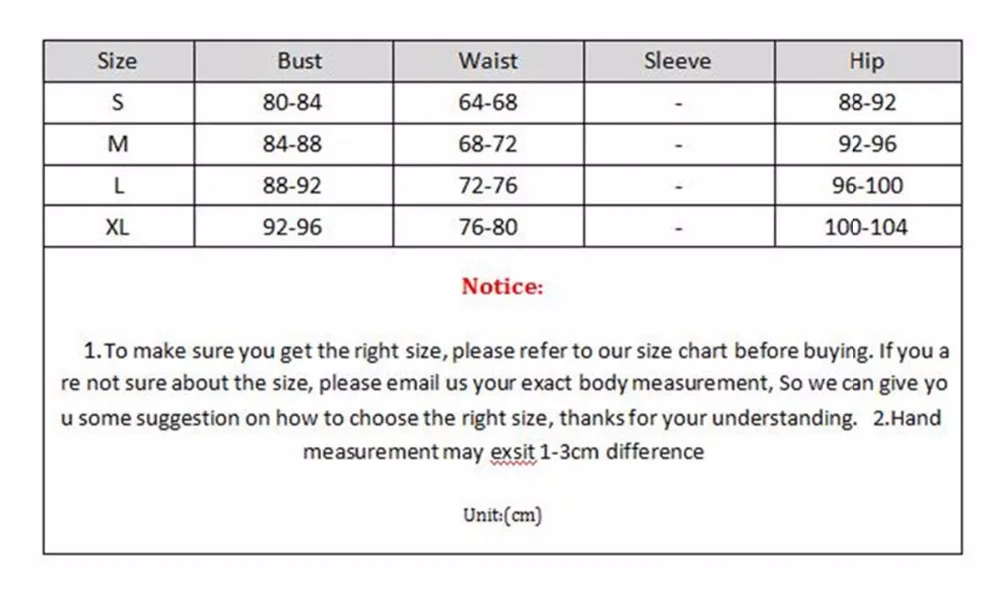 | Size | Bust | Waist | Sleeve | Hip |
|---|---|---|---|---|
| S | 80-84 | 64-68 | - | 88-92 |
| M | 84-88 | 68-72 | - | 92-96 |
| L | 88-92 | 72-76 | - | 96-100 |
| XL | 92-96 | 76-80 | - | 100-104 |

Notice:

1.To make sure you get the right size, please refer to our size chart before buying. If you a re not sure about the size, please email us your exact body measurement, So we can give yo u some suggestion on how to choose the right size, thanks for your understanding. 2.Hand measurement may exsit 1-3cm difference

Unit:(cm)